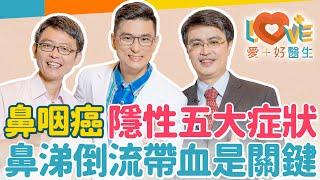 LOVE
愛+好醫生

鼻咽癌 隱性五大症狀
鼻涕倒流帶血是關鍵